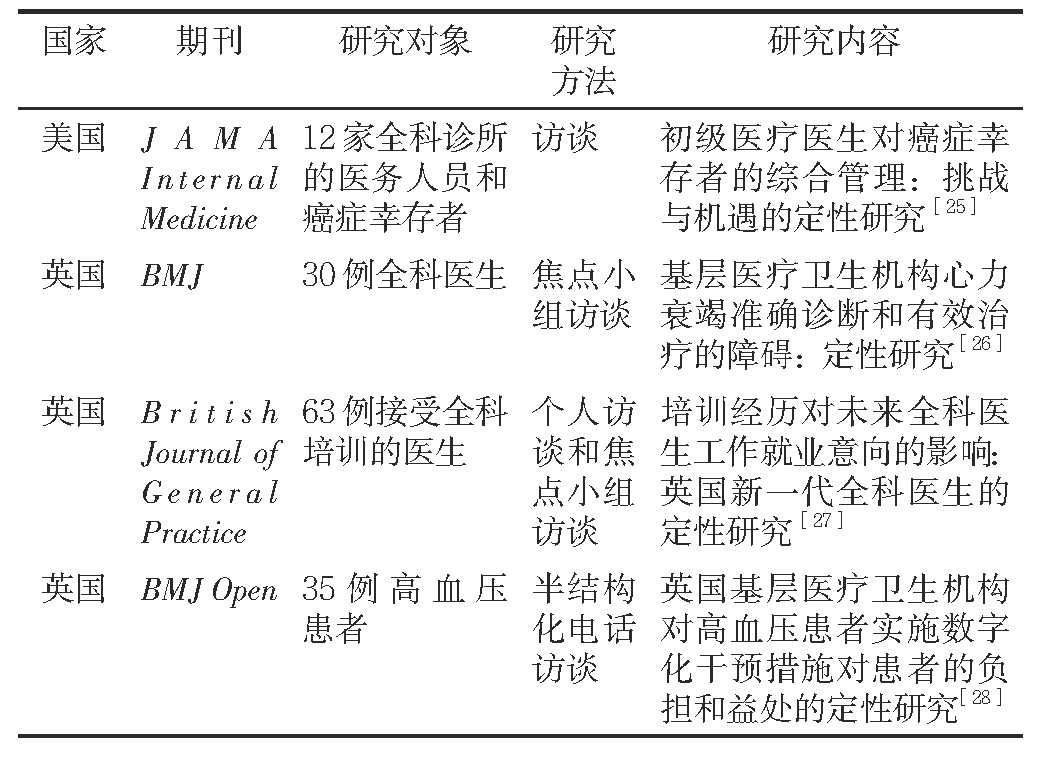 | 国家 | 期刊 | 研究对象 | 研究方法 | 研究内容 |
|---|---|---|---|---|
| 美国 | JAMA Internal Medicine | 12家全科诊所的医务人员和癌症幸存者 | 访谈 | 初级医疗医生对癌症幸存者的综合管理：挑战与机遇的定性研究$^{[25]}$ |
| 英国 | BMJ | 30例全科医生 | 焦点小组访谈 | 基层医疗卫生机构心力衰竭准确诊断和有效治疗的障碍：定性研究$^{[26]}$ |
| 英国 | British Journal of General Practice | 63例接受全科培训的医生 | 个人访谈和焦点小组访谈 | 培训经历对未来全科医生工作就业意向的影响：英国新一代全科医生的定性研究$^{[27]}$ |
| 英国 | BMJ Open | 35例高血压患者 | 半结构化电话访谈 | 英国基层医疗卫生机构对高血压患者实施数字化干预措施对患者的负担和益处的定性研究$^{[28]}$ |